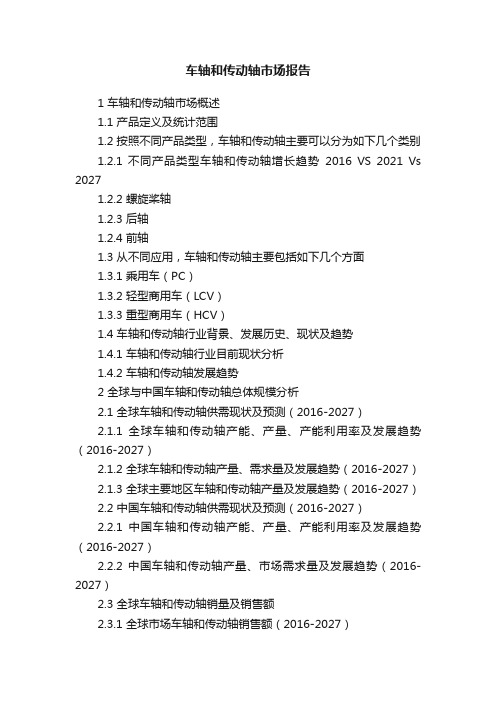 车轴和传动轴市场报告

1 车轴和传动轴市场概述

1.1 产品定义及统计范围

1.2 按照不同产品类型，车轴和传动轴主要可以分为如下几个类别

1.2.1 不同产品类型车轴和传动轴增长趋势 2016 VS 2021 Vs 2027

1.2.2 螺旋桨轴

1.2.3 后轴

1.2.4 前轴

1.3 从不同应用，车轴和传动轴主要包括如下几个方面

1.3.1 乘用车（PC）

1.3.2 轻型商用车（LCV）

1.3.3 重型商用车（HCV）

1.4 车轴和传动轴行业背景、发展历史、现状及趋势

1.4.1 车轴和传动轴行业目前现状分析

1.4.2 车轴和传动轴发展趋势

2 全球与中国车轴和传动轴总体规模分析

2.1 全球车轴和传动轴供需现状及预测（2016-2027）

2.1.1 全球车轴和传动轴产能、产量、产能利用率及发展趋势（2016-2027）

2.1.2 全球车轴和传动轴产量、需求量及发展趋势（2016-2027）

2.1.3 全球主要地区车轴和传动轴产量及发展趋势（2016-2027）

2.2 中国车轴和传动轴供需现状及预测（2016-2027）

2.2.1 中国车轴和传动轴产能、产量、产能利用率及发展趋势（2016-2027）

2.2.2 中国车轴和传动轴产量、市场需求量及发展趋势（2016-2027）

2.3 全球车轴和传动轴销量及销售额

2.3.1 全球市场车轴和传动轴销售额（2016-2027）